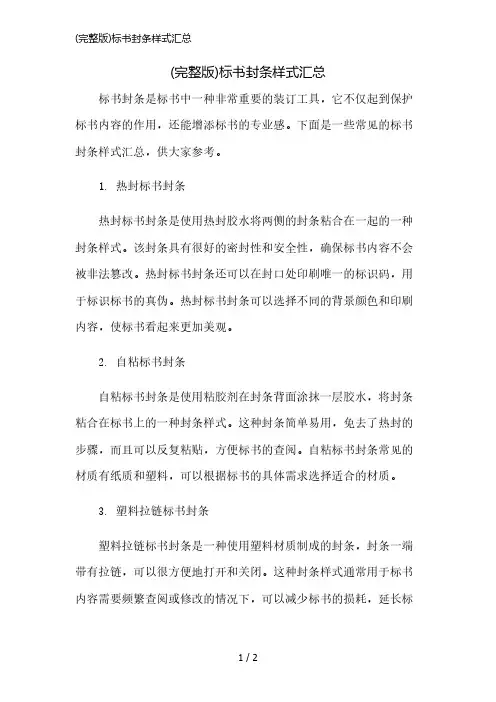 (完整版)标书封条样式汇总

(完整版)标书封条样式汇总

标书封条是标书中一种非常重要的装订工具，它不仅起到保护标书内容的作用，还能增添标书的专业感。下面是一些常见的标书封条样式汇总，供大家参考。

1. 热封标书封条

热封标书封条是使用热封胶水将两侧的封条粘合在一起的一种封条样式。该封条具有很好的密封性和安全性，确保标书内容不会被非法篡改。热封标书封条还可以在封口处印刷唯一的标识码，用于标识标书的真伪。热封标书封条可以选择不同的背景颜色和印刷内容，使标书看起来更加美观。

2. 自粘标书封条

自粘标书封条是使用粘胶剂在封条背面涂抹一层胶水，将封条粘合在标书上的一种封条样式。这种封条简单易用，免去了热封的步骤，而且可以反复粘贴，方便标书的查阅。自粘标书封条常见的材质有纸质和塑料，可以根据标书的具体需求选择适合的材质。

3. 塑料拉链标书封条

塑料拉链标书封条是一种使用塑料材质制成的封条，封条一端带有拉链，可以很方便地打开和关闭。这种封条样式通常用于标书内容需要频繁查阅或修改的情况下，可以减少标书的损耗，延长标

1 / 2